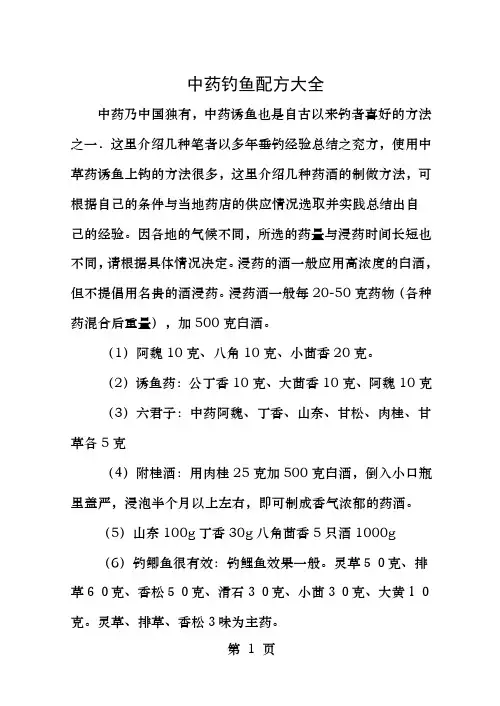 中药钓鱼配方大全

中药乃中国独有，中药诱鱼也是自古以来钓者喜好的方法之一．这里介绍几种笔者以多年垂钓经验总结之究方，使用中草药诱鱼上钩的方法很多，这里介绍几种药酒的制做方法，可根据自己的条件与当地药店的供应情况选取并实践总结出自己的经验。因各地的气候不同，所选的药量与浸药时间长短也不同，请根据具体情况决定。浸药的酒一般应用高浓度的白酒，但不提倡用名贵的酒浸药。浸药酒一般每 20-50 克药物（各种药混合后重量），加 500 克白酒。

（1）阿魏 10 克、八角 10 克、小茴香 20 克。

（2）诱鱼药：公丁香 10 克、大茴香 10 克、阿魏 10 克

（3）六君子：中药阿魏、丁香、山奈、甘松、肉桂、甘草各 5 克

（4）附桂酒：用肉桂 25 克加 500 克白酒，倒入小口瓶里盖严，浸泡半个月以上左右，即可制成香气浓郁的药酒。

（5）山奈 100g 丁香 30g 八角茴香 5 只酒 1000g

（6）钓鲫鱼很有效：钓鲤鱼效果一般。灵草５０克、排草６０克、香松５０克、滑石３０克、小茴３０克、大黄１０克。灵草、排草、香松 3 味为主药。

第 1 页